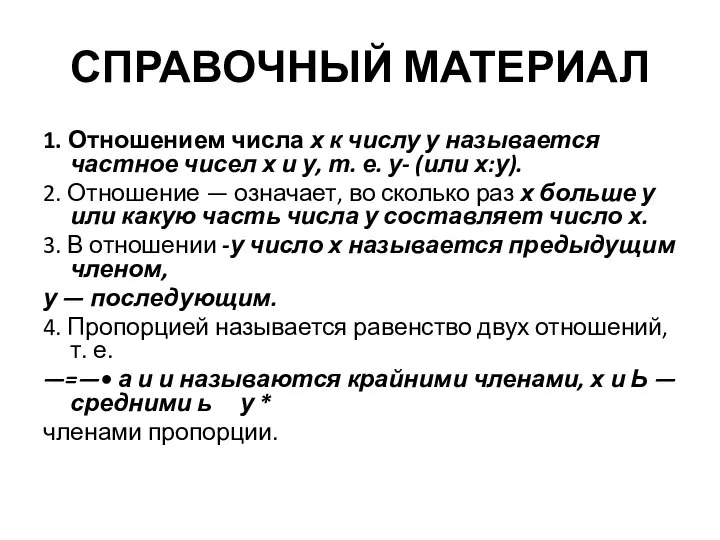 СПРАВОЧНЫЙ МАТЕРИАЛ

1. Отношением числа х к числу у называется частное чисел х и у, т. е. у- (или х:у).

2. Отношение — означает, во сколько раз х больше у или какую часть числа у составляет число х.

3. В отношении -у число х называется предыдущим членом,

у — последующим.

4. Пропорцией называется равенство двух отношений, т. е.

—=—• а и и называются крайними членами, х и Ь — средними ь у *

членами пропорции.